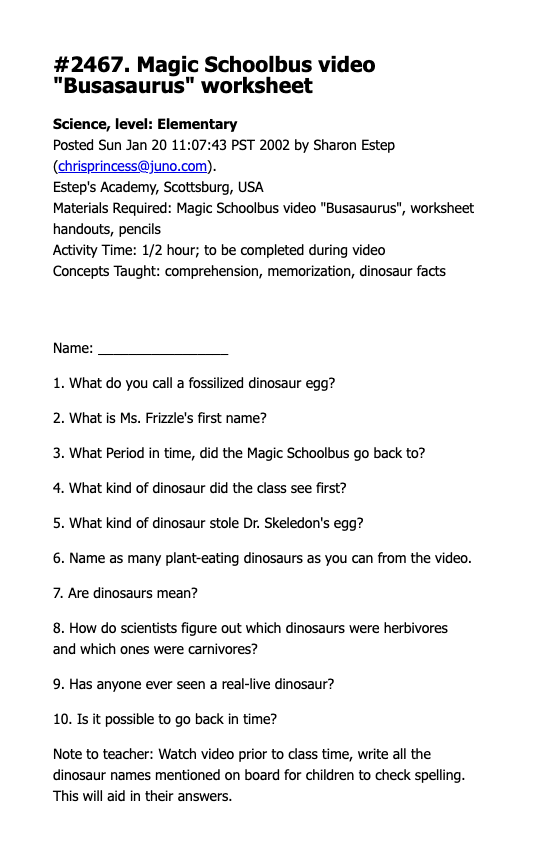 #2467. Magic Schoolbus video "Busasaurus" worksheet

Science, level: Elementary
Posted Sun Jan 20 11:07:43 PST 2002 by Sharon Estep (chrisprincess@juno.com).
Estep's Academy, Scottsburg, USA
Materials Required: Magic Schoolbus video "Busasaurus", worksheet handouts, pencils
Activity Time: 1/2 hour; to be completed during video
Concepts Taught: comprehension, memorization, dinosaur facts

Name: _________________

1. What do you call a fossilized dinosaur egg?

2. What is Ms. Frizzle's first name?

3. What Period in time, did the Magic Schoolbus go back to?

4. What kind of dinosaur did the class see first?

5. What kind of dinosaur stole Dr. Skeledon's egg?

6. Name as many plant-eating dinosaurs as you can from the video.

7. Are dinosaurs mean?

8. How do scientists figure out which dinosaurs were herbivores and which ones were carnivores?

9. Has anyone ever seen a real-live dinosaur?

10. Is it possible to go back in time?

Note to teacher: Watch video prior to class time, write all the dinosaur names mentioned on board for children to check spelling. This will aid in their answers.